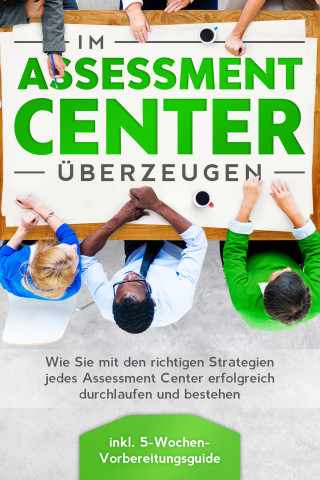 IM
ASSESSMENT
CENTER
ÜBERZEUGEN

Wie Sie mit den richtigen Strategien jedes Assessment Center erfolgreich durchlaufen und bestehen

inkl. 5-Wochen-Vorbereitungsguide